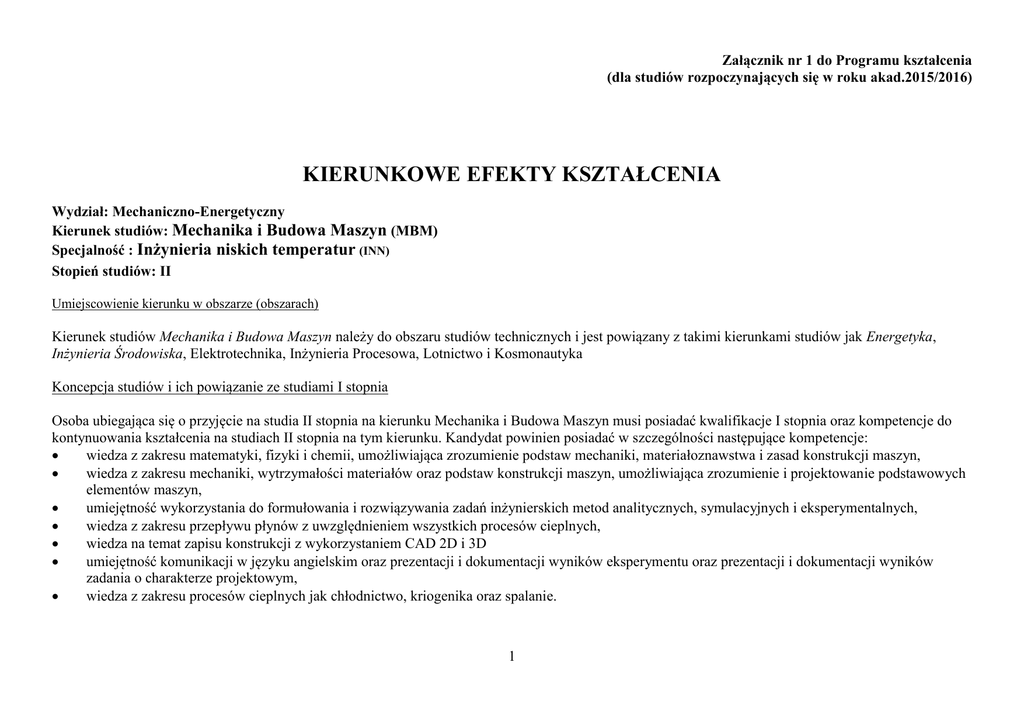 Załącznik nr 1 do Programu kształcenia
(dla studiów rozpoczynających się w roku akad.2015/2016)

KIERUNKOWE EFEKTY KSZTAŁCENIA

Wydział: Mechaniczno-Energetyczny
Kierunek studiów: Mechanika i Budowa Maszyn (MBM)
Specjalność : Inżynieria niskich temperatur (INN)
Stopień studiów: II

Umiejscowienie kierunku w obszarze (obszarach)

Kierunek studiów Mechanika i Budowa Maszyn należy do obszaru studiów technicznych i jest powiązany z takimi kierunkami studiów jak Energetyka, Inżynieria Środowiska, Elektrotechnika, Inżynieria Procesowa, Lotnictwo i Kosmonautyka

Koncepcja studiów i ich powiązanie ze studiami I stopnia

Osoba ubiegająca się o przyjęcie na studia II stopnia na kierunku Mechanika i Budowa Maszyn musi posiadać kwalifikacje I stopnia oraz kompetencje do kontynuowania kształcenia na studiach II stopnia na tym kierunku. Kandydat powinien posiadać w szczególności następujące kompetencje:
• wiedza z zakresu matematyki, fizyki i chemii, umożliwiająca zrozumienie podstaw mechaniki, materiałoznawstwa i zasad konstrukcji maszyn,
• wiedza z zakresu mechaniki, wytrzymałości materiałów oraz podstaw konstrukcji maszyn, umożliwiająca zrozumienie i projektowanie podstawowych elementów maszyn,
• umiejętność wykorzystania do formułowania i rozwiązywania zadań inżynierskich metod analitycznych, symulacyjnych i eksperymentalnych,
• wiedza z zakresu przepływu płynów z uwzględnieniem wszystkich procesów cieplnych,
• wiedza na temat zapisu konstrukcji z wykorzystaniem CAD 2D i 3D
• umiejętność komunikacji w języku angielskim oraz prezentacji i dokumentacji wyników eksperymentu oraz prezentacji i dokumentacji wyników zadania o charakterze projektowym,
• wiedza z zakresu procesów cieplnych jak chłodnictwo, kriogenika oraz spalanie.

1